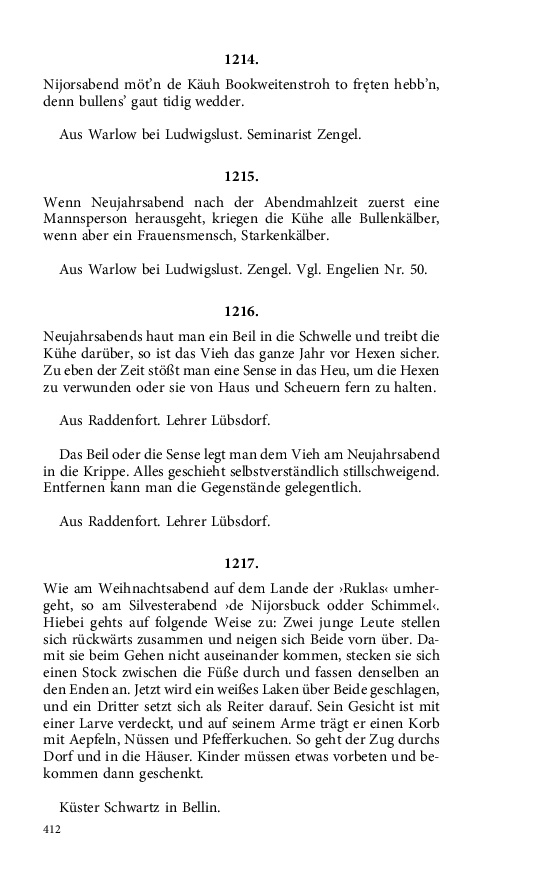 1214.

Nijorsabend möt'n de Käuh Bookweitenstroh to fręten hebb'n, denn bullens' gaut tidig wedder.

Aus Warlow bei Ludwigslust. Seminarist Zengel.

1215.

Wenn Neujahrsabend nach der Abendmahlzeit zuerst eine Mannsperson herausgeht, kriegen die Kühe alle Bullenkälber, wenn aber ein Frauensmensch, Starkenkälber.

Aus Warlow bei Ludwigslust. Zengel. Vgl. Engelien Nr. 50.

1216.

Neujahrsabends haut man ein Beil in die Schwelle und treibt die Kühe darüber, so ist das Vieh das ganze Jahr vor Hexen sicher. Zu eben der Zeit stößt man eine Sense in das Heu, um die Hexen zu verwunden oder sie von Haus und Scheuern fern zu halten.

Aus Raddenfort. Lehrer Lübsdorf.

Das Beil oder die Sense legt man dem Vieh am Neujahrsabend in die Krippe. Alles geschieht selbstverständlich stillschweigend. Entfernen kann man die Gegenstände gelegentlich.

Aus Raddenfort. Lehrer Lübsdorf.

1217.

Wie am Weihnachtsabend auf dem Lande der ›Ruklas‹ umhergeht, so am Silvesterabend ›de Nijorsbuck odder Schimmel‹. Hiebei gehts auf folgende Weise zu: Zwei junge Leute stellen sich rückwärts zusammen und neigen sich Beide vorn über. Damit sie beim Gehen nicht auseinander kommen, stecken sie sich einen Stock zwischen die Füße durch und fassen denselben an den Enden an. Jetzt wird ein weißes Laken über Beide geschlagen, und ein Dritter setzt sich als Reiter darauf. Sein Gesicht ist mit einer Larve verdeckt, und auf seinem Arme trägt er einen Korb mit Aepfeln, Nüssen und Pfefferkuchen. So geht der Zug durchs Dorf und in die Häuser. Kinder müssen etwas vorbeten und bekommen dann geschenkt.

Küster Schwartz in Bellin.

412